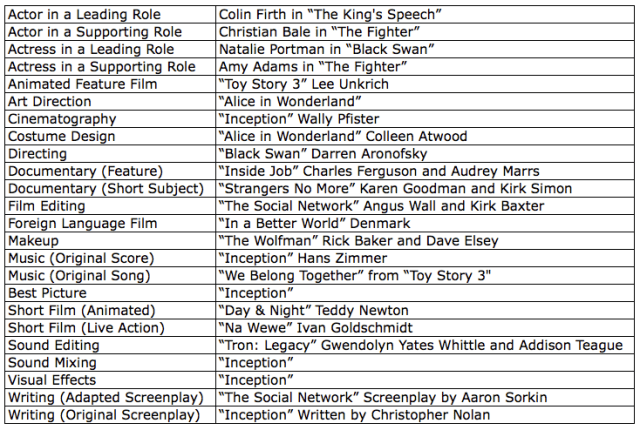 | Actor in a Leading Role | Colin Firth in "The King's Speech" |
|---|---|
| Actor in a Supporting Role | Christian Bale in "The Fighter" |
| Actress in a Leading Role | Natalie Portman in "Black Swan" |
| Actress in a Supporting Role | Amy Adams in "The Fighter" |
| Animated Feature Film | "Toy Story 3" Lee Unkrich |
| Art Direction | "Alice in Wonderland" |
| Cinematography | "Inception" Wally Pfister |
| Costume Design | "Alice in Wonderland" Colleen Atwood |
| Directing | "Black Swan" Darren Aronofsky |
| Documentary (Feature) | "Inside Job" Charles Ferguson and Audrey Marrs |
| Documentary (Short Subject) | "Strangers No More" Karen Goodman and Kirk Simon |
| Film Editing | "The Social Network" Angus Wall and Kirk Baxter |
| Foreign Language Film | "In a Better World" Denmark |
| Makeup | "The Wolfman" Rick Baker and Dave Elsey |
| Music (Original Score) | "Inception" Hans Zimmer |
| Music (Original Song) | "We Belong Together" from "Toy Story 3" |
| Best Picture | "Inception" |
| Short Film (Animated) | "Day & Night" Teddy Newton |
| Short Film (Live Action) | "Na Wewe" Ivan Goldschmidt |
| Sound Editing | "Tron: Legacy" Gwendolyn Yates Whittle and Addison Teague |
| Sound Mixing | "Inception" |
| Visual Effects | "Inception" |
| Writing (Adapted Screenplay) | "The Social Network" Screenplay by Aaron Sorkin |
| Writing (Original Screenplay) | "Inception" Written by Christopher Nolan |